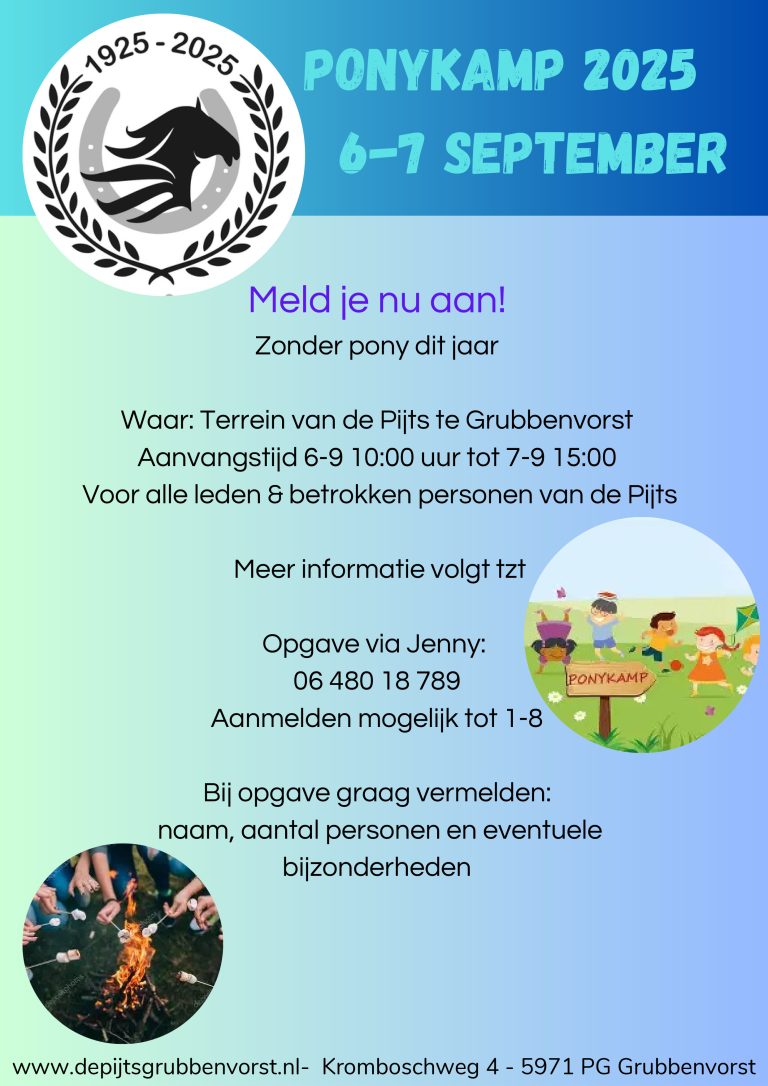 1925 - 2025

PONYKAMP 2025
6-7 SEPTEMBER

Meld je nu aan!
Zonder pony dit jaar

Waar: Terrein van de Pijts te Grubbenvorst
Aanvangstijd 6-9 10:00 uur tot 7-9 15:00
Voor alle leden & betrokken personen van de Pijts

Meer informatie volgt tzt

Opgave via Jenny:
06 480 18 789
Aanmelden mogelijk tot 1-8

PONYKAMP

Bij opgave graag vermelden:
naam, aantal personen en eventuele bijzonderheden

www.depijtsgrubbenvorst.nl- Kromboschweg 4 - 5971 PG Grubbenvorst